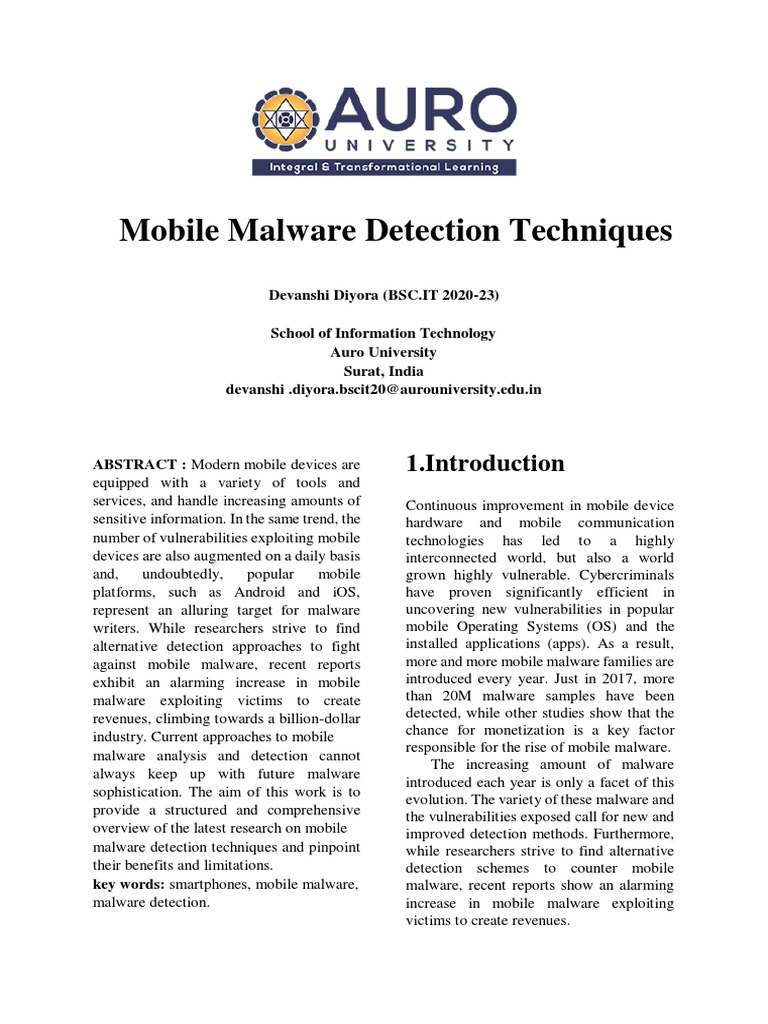 AURO
UNIVERSITY
Integral & Transformational Learning

Mobile Malware Detection Techniques

Devanshi Diyora (BSC.IT 2020-23)

School of Information Technology
Auro University
Surat, India
devanshi .diyora.bscit20@aurouniversity.edu.in

ABSTRACT : Modern mobile devices are equipped with a variety of tools and services, and handle increasing amounts of sensitive information. In the same trend, the number of vulnerabilities exploiting mobile devices are also augmented on a daily basis and, undoubtedly, popular mobile platforms, such as Android and iOS, represent an alluring target for malware writers. While researchers strive to find alternative detection approaches to fight against mobile malware, recent reports exhibit an alarming increase in mobile malware exploiting victims to create revenues, climbing towards a billion-dollar industry. Current approaches to mobile malware analysis and detection cannot always keep up with future malware sophistication. The aim of this work is to provide a structured and comprehensive overview of the latest research on mobile malware detection techniques and pinpoint their benefits and limitations.
key words: smartphones, mobile malware, malware detection.

1.Introduction

Continuous improvement in mobile device hardware and mobile communication technologies has led to a highly interconnected world, but also a world grown highly vulnerable. Cybercriminals have proven significantly efficient in uncovering new vulnerabilities in popular mobile Operating Systems (OS) and the installed applications (apps). As a result, more and more mobile malware families are introduced every year. Just in 2017, more than 20M malware samples have been detected, while other studies show that the chance for monetization is a key factor responsible for the rise of mobile malware.

The increasing amount of malware introduced each year is only a facet of this evolution. The variety of these malware and the vulnerabilities exposed call for new and improved detection methods. Furthermore, while researchers strive to find alternative detection schemes to counter mobile malware, recent reports show an alarming increase in mobile malware exploiting victims to create revenues.